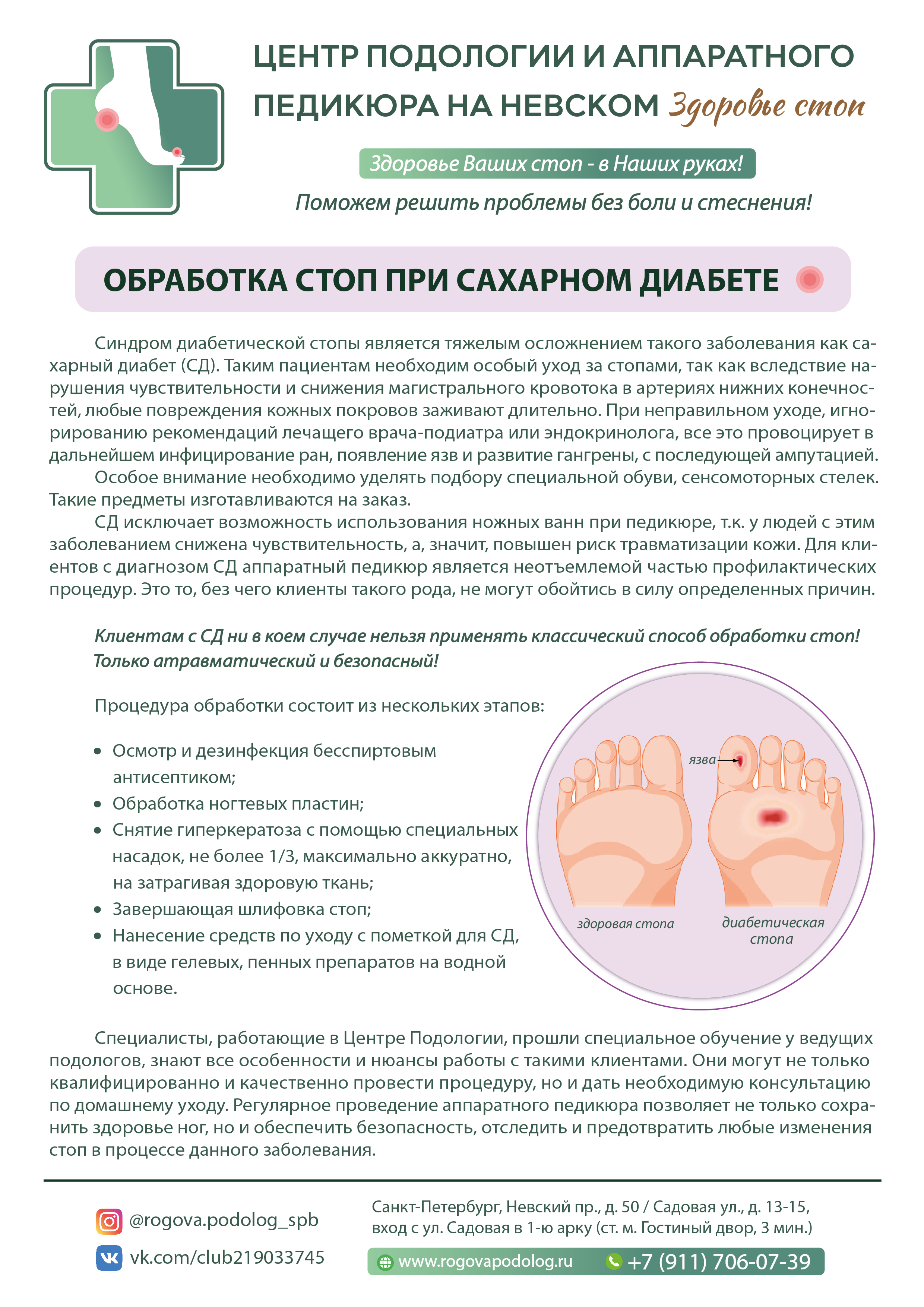 ЦЕНТР ПОДОЛОГИИ И АППАРАТНОГО ПЕДИКЮРА НА НЕВСКОМ Здоровье стоп

Здоровье Ваших стоп - в Наших руках!

Поможем решить проблемы без боли и стеснения!

ОБРАБОТКА СТОП ПРИ САХАРНОМ ДИАБЕТЕ

Синдром диабетической стопы является тяжелым осложнением такого заболевания как сахарный диабет (СД). Таким пациентам необходим особый уход за стопами, так как вследствие нарушения чувствительности и снижения магистрального кровотока в артериях нижних конечностей, любые повреждения кожных покровов заживают длительно. При неправильном уходе, игнорированию рекомендаций лечащего врача-подиатра или эндокринолога, все это провоцирует в дальнейшем инфицирование ран, появление язв и развитие гангрены, с последующей ампутацией.

Особое внимание необходимо уделять подбору специальной обуви, сенсомоторных стелек. Такие предметы изготавливаются на заказ.

СД исключает возможность использования ножных ванн при педикюре, т.к. у людей с этим заболеванием снижена чувствительность, а, значит, повышен риск травматизации кожи. Для клиентов с диагнозом СД аппаратный педикюр является неотъемлемой частью профилактических процедур. Это то, без чего клиенты такого рода, не могут обойтись в силу определенных причин.

Клиентам с СД ни в коем случае нельзя применять классический способ обработки стоп! Только атравматический и безопасный!

Процедура обработки состоит из нескольких этапов:

• Осмотр и дезинфекция бесспиртовым антисептиком;
• Обработка ногтевых пластин;
• Снятие гиперкератоза с помощью специальных насадок, не более 1/3, максимально аккуратно, на затрагивая здоровую ткань;
• Завершающая шлифовка стоп;
• Нанесение средств по уходу с пометкой для СД, в виде гелевых, пенных препаратов на водной основе.

язва
здоровая стопа
диабетическая стопа

Специалисты, работающие в Центре Подологии, прошли специальное обучение у ведущих подологов, знают все особенности и нюансы работы с такими клиентами. Они могут не только квалифицированно и качественно провести процедуру, но и дать необходимую консультацию по домашнему уходу. Регулярное проведение аппаратного педикюра позволяет не только сохранить здоровье ног, но и обеспечить безопасность, отследить и предотвратить любые изменения стоп в процессе данного заболевания.

@rogova.podolog_spb
vk.com/club219033745

Санкт-Петербург, Невский пр., д. 50 / Садовая ул., д. 13-15, вход с ул. Садовая в 1-ю арку (ст. м. Гостиный двор, 3 мин.)

www.rogovapodolog.ru
+7 (911) 706-07-39